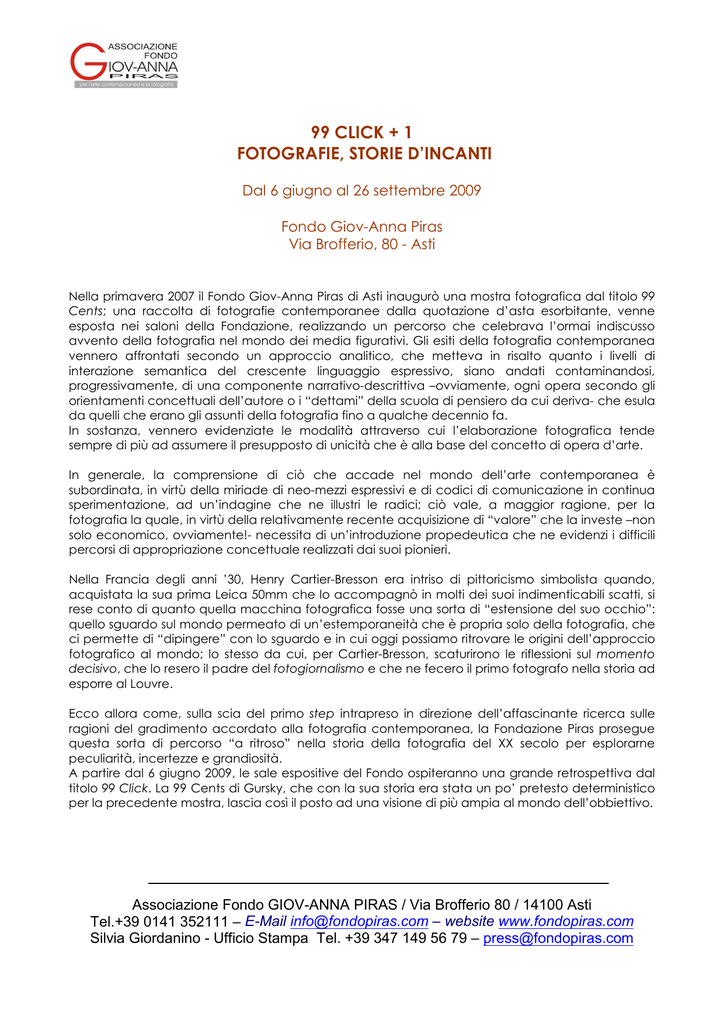 ASSOCIAZIONE FONDO GIOV-ANNA PIRAS
per l'arte contemporanea e la fotografia

99 CLICK + 1
FOTOGRAFIE, STORIE D'INCANTI

Dal 6 giugno al 26 settembre 2009

Fondo Giov-Anna Piras
Via Brofferio, 80 - Asti

Nella primavera 2007 il Fondo Giov-Anna Piras di Asti inaugurò una mostra fotografica dal titolo 99 Cents; una raccolta di fotografie contemporanee dalla quotazione d'asta esorbitante, venne esposta nei saloni della Fondazione, realizzando un percorso che celebrava l'ormai indiscusso avvento della fotografia nel mondo dei media figurativi. Gli esiti della fotografia contemporanea vennero affrontati secondo un approccio analitico, che metteva in risalto quanto i livelli di interazione semantica del crescente linguaggio espressivo, siano andati contaminandosi, progressivamente, di una componente narrativo-descrittiva –ovviamente, ogni opera secondo gli orientamenti concettuali dell'autore o i "dettami" della scuola di pensiero da cui deriva- che esula da quelli che erano gli assunti della fotografia fino a qualche decennio fa.
In sostanza, vennero evidenziate le modalità attraverso cui l'elaborazione fotografica tende sempre di più ad assumere il presupposto di unicità che è alla base del concetto di opera d'arte.

In generale, la comprensione di ciò che accade nel mondo dell'arte contemporanea è subordinata, in virtù della miriade di neo-mezzi espressivi e di codici di comunicazione in continua sperimentazione, ad un'indagine che ne illustri le radici; ciò vale, a maggior ragione, per la fotografia la quale, in virtù della relativamente recente acquisizione di "valore" che la investe –non solo economico, ovviamente!- necessita di un'introduzione propedeutica che ne evidenzi i difficili percorsi di appropriazione concettuale realizzati dai suoi pionieri.

Nella Francia degli anni '30, Henry Cartier-Bresson era intriso di pittoricismo simbolista quando, acquistata la sua prima Leica 50mm che lo accompagnò in molti dei suoi indimenticabili scatti, si rese conto di quanto quella macchina fotografica fosse una sorta di "estensione del suo occhio": quello sguardo sul mondo permeato di un'estemporaneità che è propria solo della fotografia, che ci permette di "dipingere" con lo sguardo e in cui oggi possiamo ritrovare le origini dell'approccio fotografico al mondo; lo stesso da cui, per Cartier-Bresson, scaturirono le riflessioni sul momento decisivo, che lo resero il padre del fotogiornalismo e che ne fecero il primo fotografo nella storia ad esporre al Louvre.

Ecco allora come, sulla scia del primo step intrapreso in direzione dell'affascinante ricerca sulle ragioni del gradimento accordato alla fotografia contemporanea, la Fondazione Piras prosegue questa sorta di percorso "a ritroso" nella storia della fotografia del XX secolo per esplorarne peculiarità, incertezze e grandiosità.
A partire dal 6 giugno 2009, le sale espositive del Fondo ospiteranno una grande retrospettiva dal titolo 99 Click. La 99 Cents di Gursky, che con la sua storia era stata un po' pretesto deterministico per la precedente mostra, lascia così il posto ad una visione di più ampia al mondo dell'obbiettivo.

Associazione Fondo GIOV-ANNA PIRAS / Via Brofferio 80 / 14100 Asti
Tel.+39 0141 352111 – E-Mail info@fondopiras.com – website www.fondopiras.com
Silvia Giordanino - Ufficio Stampa Tel. +39 347 149 56 79 – press@fondopiras.com